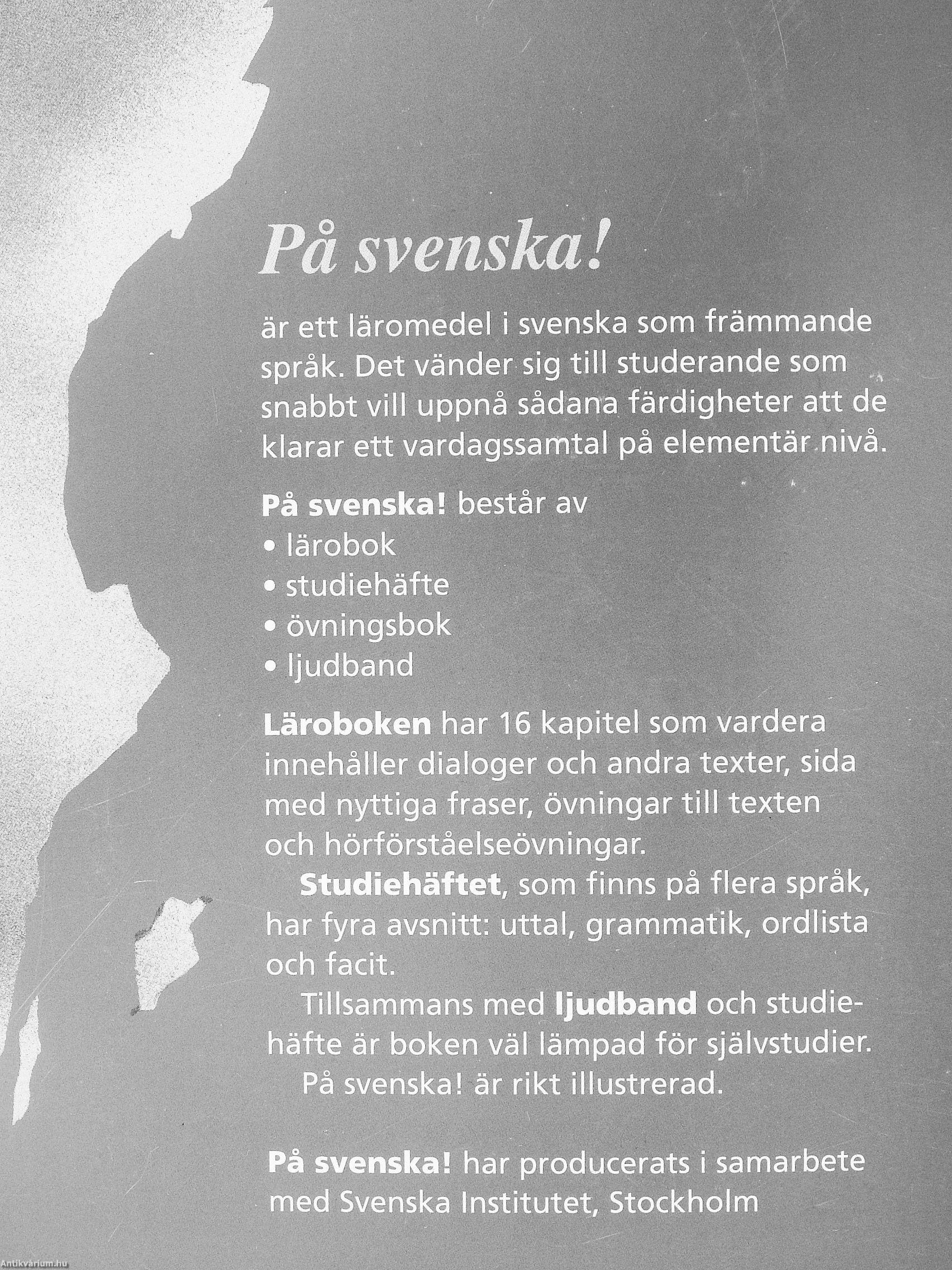 På svenska!

är ett läromedel i svenska som främmande språk. Det vänder sig till studerande som snabbt vill uppnå sådana färdigheter att de klarar ett vardagssamtal på elementär nivå.

På svenska! består av
• lärobok
• studiehäfte
• övningsbok
• ljudband

Läroboken har 16 kapitel som vardera innehåller dialoger och andra texter, sida med nyttiga fraser, övningar till texten och hörförståelseövningar.

Studiehäftet, som finns på flera språk, har fyra avsnitt: uttal, grammatik, ordlista och facit.

Tillsammans med ljudband och studiehäfte är boken väl lämpad för självstudier.

På svenska! är rikt illustrerad.

På svenska! har producerats i samarbete med Svenska Institutet, Stockholm

Antikvárium.hu